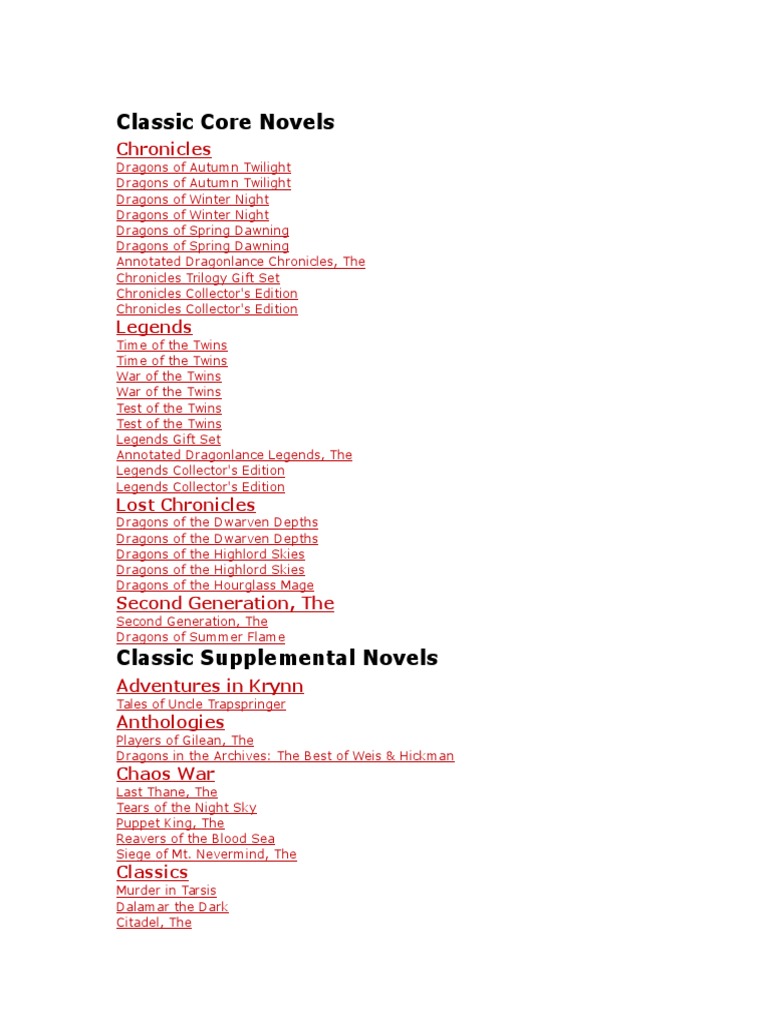 Classic Core Novels

Chronicles
Dragons of Autumn Twilight
Dragons of Autumn Twilight
Dragons of Winter Night
Dragons of Winter Night
Dragons of Spring Dawning
Dragons of Spring Dawning
Annotated Dragonlance Chronicles, The
Chronicles Trilogy Gift Set
Chronicles Collector's Edition
Chronicles Collector's Edition

Legends
Time of the Twins
Time of the Twins
War of the Twins
War of the Twins
Test of the Twins
Test of the Twins
Legends Gift Set
Annotated Dragonlance Legends, The
Legends Collector's Edition
Legends Collector's Edition

Lost Chronicles
Dragons of the Dwarven Depths
Dragons of the Dwarven Depths
Dragons of the Highlord Skies
Dragons of the Highlord Skies
Dragons of the Hourglass Mage

Second Generation, The
Second Generation, The
Dragons of Summer Flame

Classic Supplemental Novels

Adventures in Krynn
Tales of Uncle Trapspringer

Anthologies
Players of Gilean, The
Dragons in the Archives: The Best of Weis & Hickman

Chaos War
Last Thane, The
Tears of the Night Sky
Puppet King, The
Reavers of the Blood Sea
Siege of Mt. Nevermind, The

Classics
Murder in Tarsis
Dalamar the Dark
Citadel, The